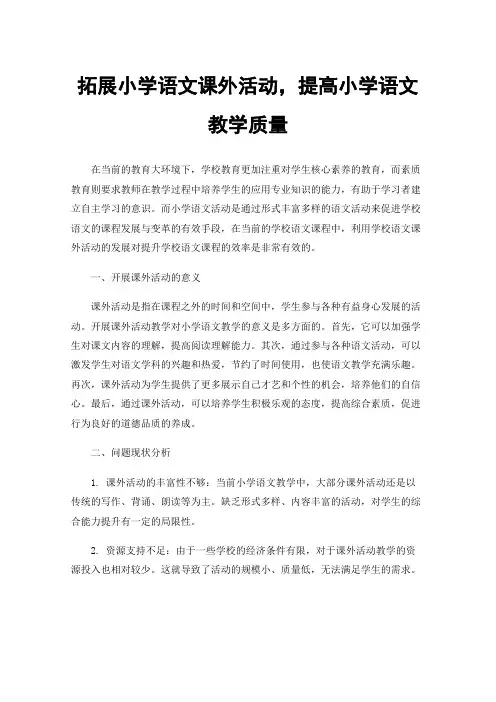 拓展小学语文课外活动，提高小学语文教学质量

在当前的教育大环境下，学校教育更加注重对学生核心素养的教育，而素质教育则要求教师在教学过程中培养学生的应用专业知识的能力，有助于学习者建立自主学习的意识。而小学语文活动是通过形式丰富多样的语文活动来促进学校语文的课程发展与变革的有效手段，在当前的学校语文课程中，利用学校语文课外活动的发展对提升学校语文课程的效率是非常有效的。

一、开展课外活动的意义

课外活动是指在课程之外的时间和空间中，学生参与各种有益身心发展的活动。开展课外活动教学对小学语文教学的意义是多方面的。首先，它可以加强学生对课文内容的理解，提高阅读理解能力。其次，通过参与各种语文活动，可以激发学生对语文学科的兴趣和热爱，节约了时间使用，也使语文教学充满乐趣。再次，课外活动为学生提供了更多展示自己才艺和个性的机会，培养他们的自信心。最后，通过课外活动，可以培养学生积极乐观的态度，提高综合素质，促进行为良好的道德品质的养成。

二、问题现状分析

1. 课外活动的丰富性不够：当前小学语文教学中，大部分课外活动还是以传统的写作、背诵、朗读等为主。缺乏形式多样、内容丰富的活动，对学生的综合能力提升有一定的局限性。

2. 资源支持不足：由于一些学校的经济条件有限，对于课外活动教学的资源投入也相对较少。这就导致了活动的规模小、质量低，无法满足学生的需求。